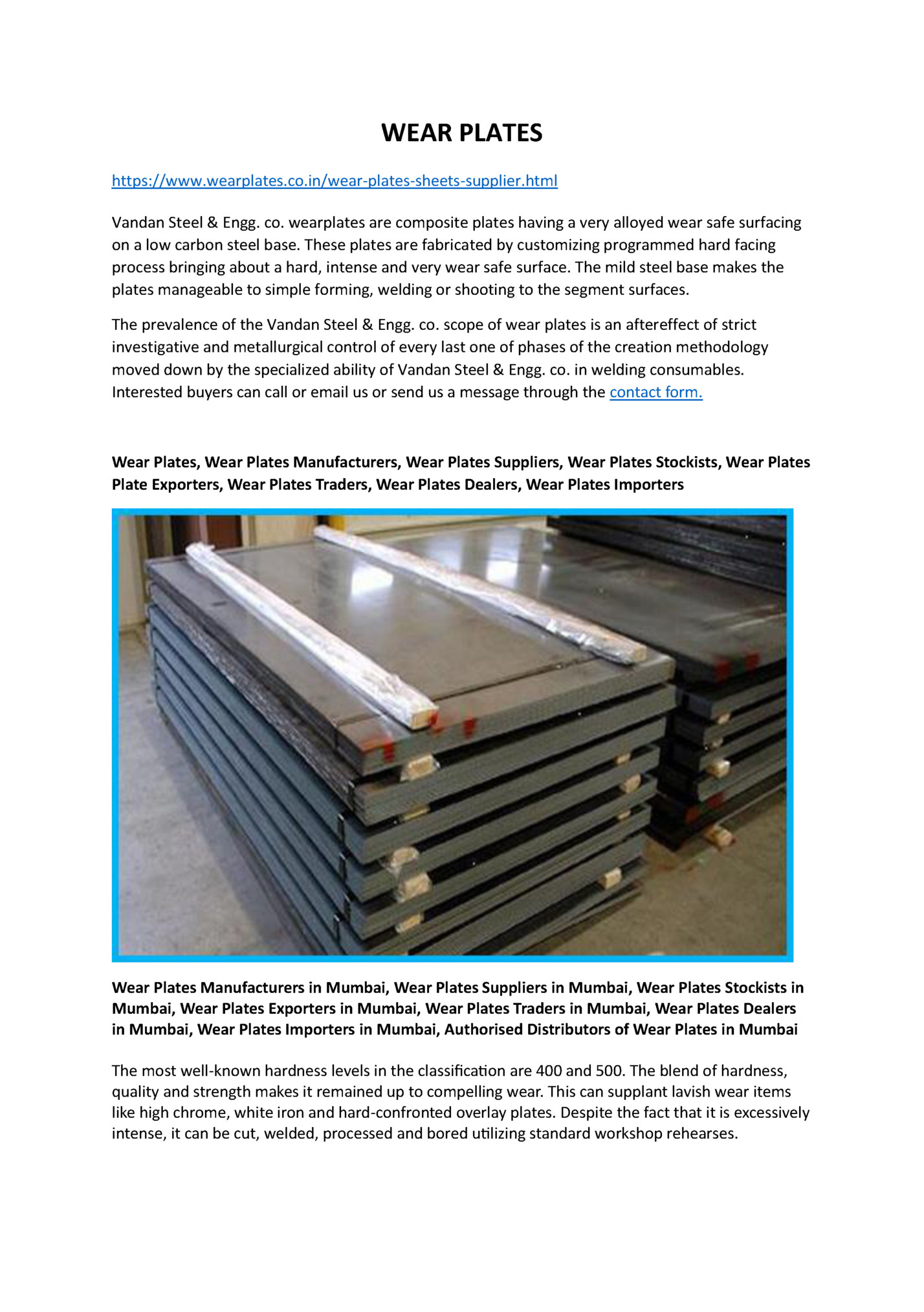 WEAR PLATES

https://www.wearplates.co.in/wear-plates-sheets-supplier.html

Vandan Steel & Engg. co. wearplates are composite plates having a very alloyed wear safe surfacing on a low carbon steel base. These plates are fabricated by customizing programmed hard facing process bringing about a hard, intense and very wear safe surface. The mild steel base makes the plates manageable to simple forming, welding or shooting to the segment surfaces.

The prevalence of the Vandan Steel & Engg. co. scope of wear plates is an aftereffect of strict investigative and metallurgical control of every last one of phases of the creation methodology moved down by the specialized ability of Vandan Steel & Engg. co. in welding consumables. Interested buyers can call or email us or send us a message through the contact form.

Wear Plates, Wear Plates Manufacturers, Wear Plates Suppliers, Wear Plates Stockists, Wear Plates Plate Exporters, Wear Plates Traders, Wear Plates Dealers, Wear Plates Importers

Wear Plates Manufacturers in Mumbai, Wear Plates Suppliers in Mumbai, Wear Plates Stockists in Mumbai, Wear Plates Exporters in Mumbai, Wear Plates Traders in Mumbai, Wear Plates Dealers in Mumbai, Wear Plates Importers in Mumbai, Authorised Distributors of Wear Plates in Mumbai

The most well-known hardness levels in the classification are 400 and 500. The blend of hardness, quality and strength makes it remained up to compelling wear. This can supplant lavish wear items like high chrome, white iron and hard-confronted overlay plates. Despite the fact that it is excessively intense, it can be cut, welded, processed and bored utilizing standard workshop rehearses.